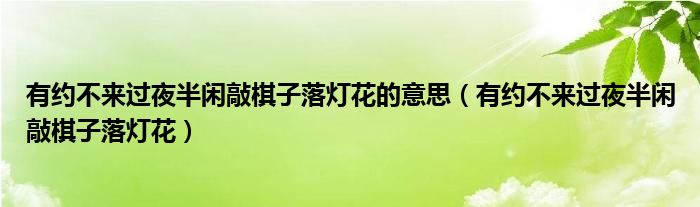 有约不来过夜半闲敲棋子落灯花的意思（有约不来过夜半闲敲棋子落灯花）